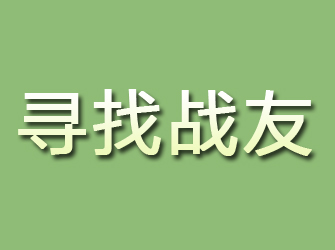 寻找战友